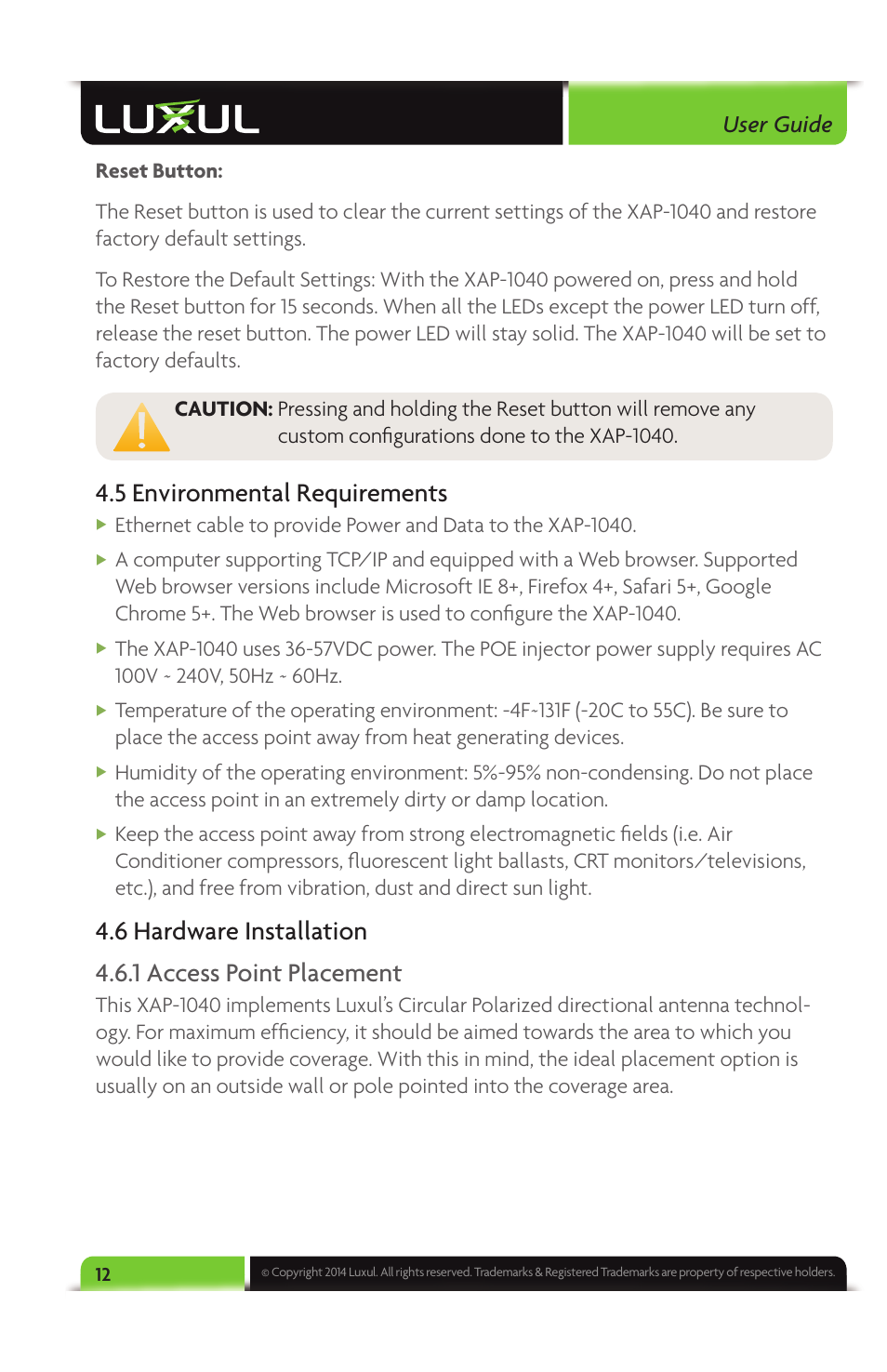 LUXUL

User Guide

Reset Button:

The Reset button is used to clear the current settings of the XAP-1040 and restore factory default settings.

To Restore the Default Settings: With the XAP-1040 powered on, press and hold the Reset button for 15 seconds. When all the LEDs except the power LED turn off, release the reset button. The power LED will stay solid. The XAP-1040 will be set to factory defaults.

CAUTION: Pressing and holding the Reset button will remove any custom configurations done to the XAP-1040.

4.5 Environmental Requirements

▶ Ethernet cable to provide Power and Data to the XAP-1040.

▶ A computer supporting TCP/IP and equipped with a Web browser. Supported Web browser versions include Microsoft IE 8+, Firefox 4+, Safari 5+, Google Chrome 5+. The Web browser is used to configure the XAP-1040.

▶ The XAP-1040 uses 36-57VDC power. The POE injector power supply requires AC 100V ~ 240V, 50Hz ~ 60Hz.

▶ Temperature of the operating environment: -4F~131F (-20C to 55C). Be sure to place the access point away from heat generating devices.

▶ Humidity of the operating environment: 5%-95% non-condensing. Do not place the access point in an extremely dirty or damp location.

▶ Keep the access point away from strong electromagnetic fields (i.e. Air Conditioner compressors, fluorescent light ballasts, CRT monitors/televisions, etc.), and free from vibration, dust and direct sun light.

4.6 Hardware Installation

4.6.1 Access Point Placement

This XAP-1040 implements Luxul's Circular Polarized directional antenna technology. For maximum efficiency, it should be aimed towards the area to which you would like to provide coverage. With this in mind, the ideal placement option is usually on an outside wall or pole pointed into the coverage area.

12

© Copyright 2014 Luxul. All rights reserved. Trademarks & Registered Trademarks are property of respective holders.